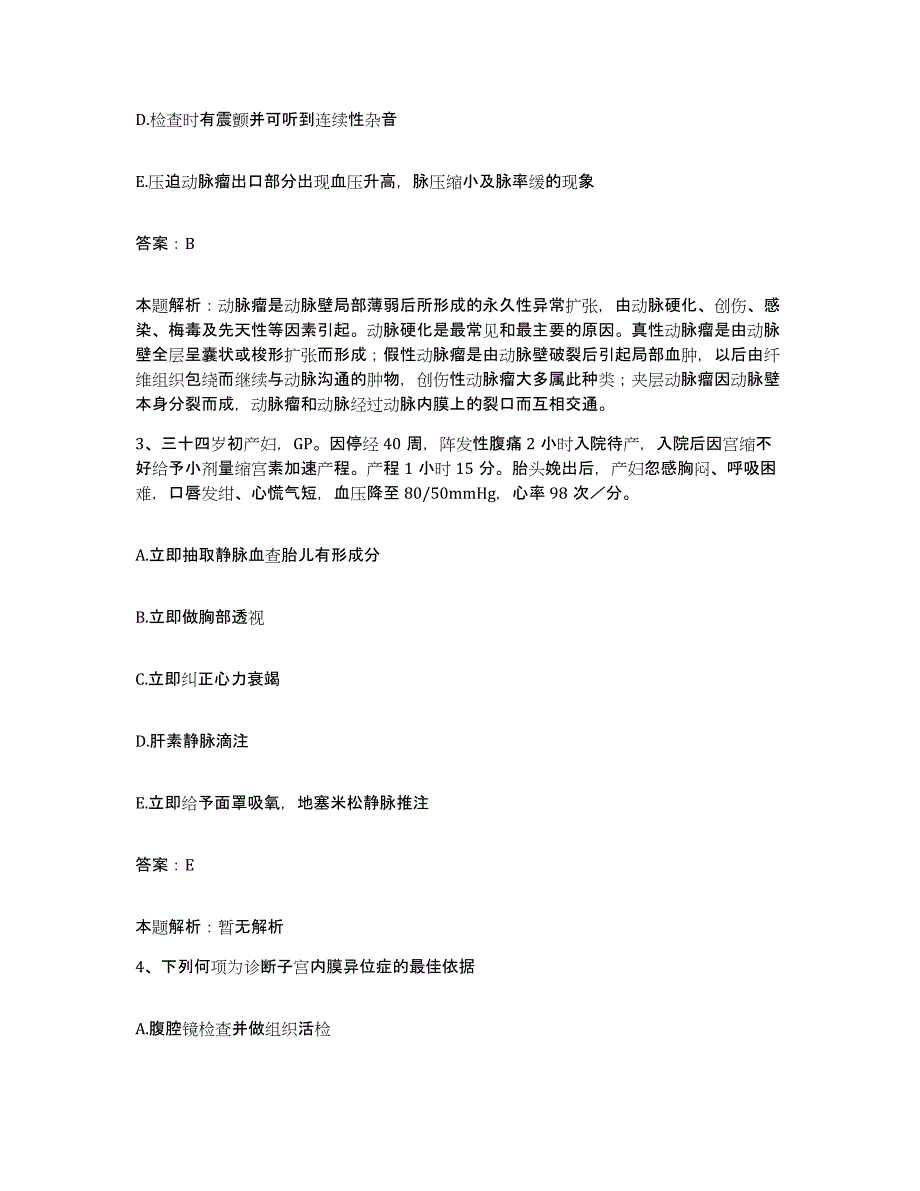 D.检查时有震颤并可听到连续性杂音

E.压迫动脉瘤出口部分出现血压升高，脉压缩小及脉率缓的现象

答案：B

本题解析：动脉瘤是动脉壁局部薄弱后所形成的永久性异常扩张，由动脉硬化、创伤、感染、梅毒及先天性等因素引起。动脉硬化是最常见和最主要的原因。真性动脉瘤是由动脉壁全层呈囊状或梭形扩张而形成；假性动脉瘤是由动脉壁破裂后引起局部血肿，以后由纤维组织包绕而继续与动脉沟通的肿物，创伤性动脉瘤大多属此种类；夹层动脉瘤因动脉壁本身分裂而成，动脉瘤和动脉经过动脉内膜上的裂口而互相交通。

3、三十四岁初产妇，GP。因停经 40 周，阵发性腹痛 2 小时入院待产，入院后因宫缩不好给予小剂量缩宫素加速产程。产程 1 小时 15 分。胎头娩出后，产妇忽感胸闷、呼吸困难，口唇发绀、心慌气短，血压降至 80/50mmHg，心率 98 次／分。

A.立即抽取静脉血查胎儿有形成分

B.立即做胸部透视

C.立即纠正心力衰竭

D.肝素静脉滴注

E.立即给予面罩吸氧，地塞米松静脉推注

答案：E

本题解析：暂无解析

4、下列何项为诊断子宫内膜异位症的最佳依据

A.腹腔镜检查并做组织活检